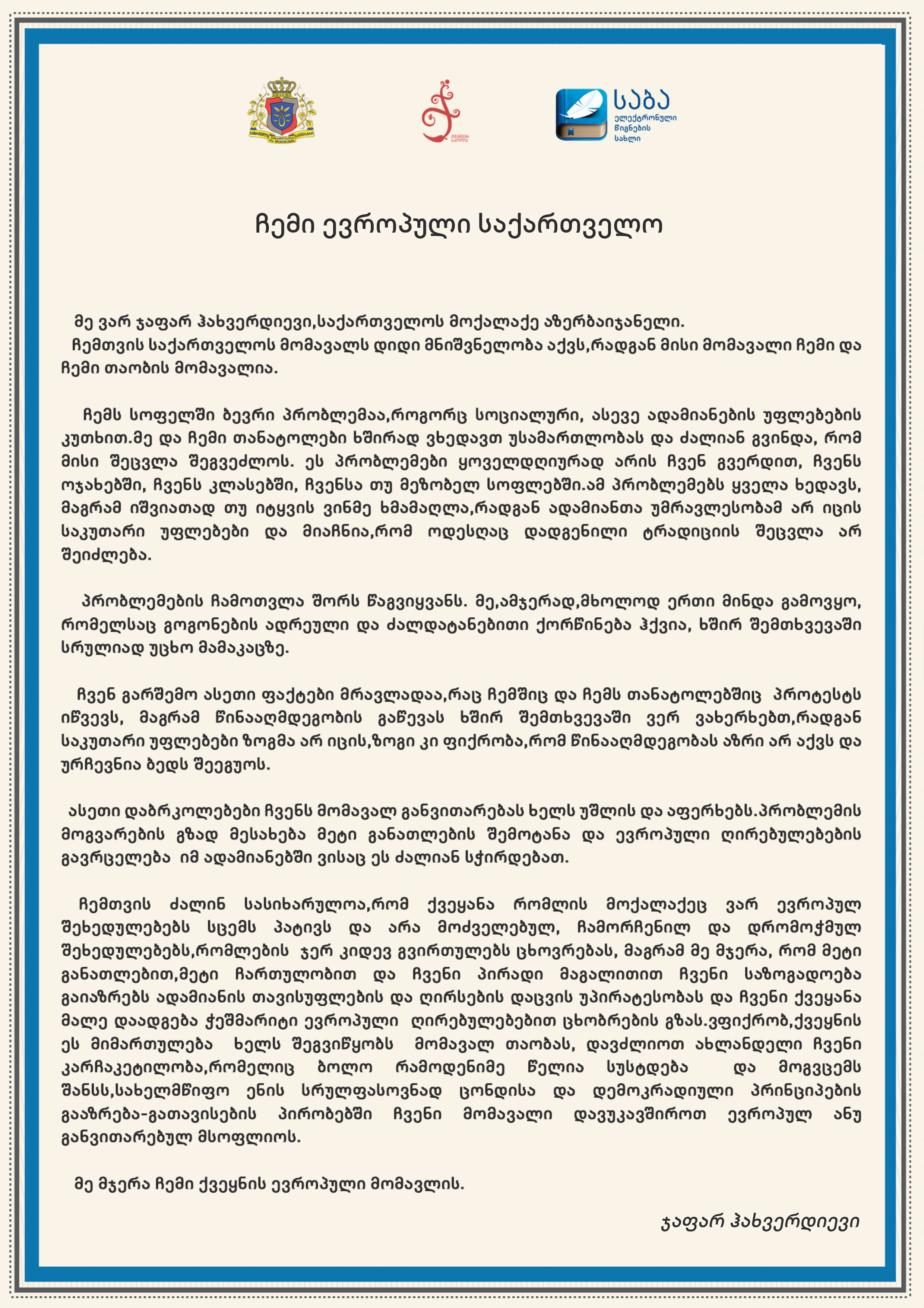 საბა
ელექტრონული წიგნების სახლი

ჩემი ევროპული საქართველო

მე ვარ ჯაფარ ჰახვერდიევი,საქართველოს მოქალაქე აზერბაიჯანელი.
ჩემთვის საქართველოს მომავალს დიდი მნიშვნელობა აქვს,რადგან მისი მომავალი ჩემი და ჩემი თაობის მომავალია.

ჩემს სოფელში ბევრი პრობლემაა,როგორც სოციალური, ასევე ადამიანების უფლებების კუთხით.მე და ჩემი თანატოლები ხშირად ვხედავთ უსამართლობას და ძალიან გვინდა, რომ მისი შეცვლა შეგვეძლოს. ეს პრობლემები ყოველდღიურად არის ჩვენ გვერდით, ჩვენს ოჯახებში, ჩვენს კლასებში, ჩვენსა თუ მეზობელ სოფლებში.ამ პრობლემებს ყველა ხედავს, მაგრამ იშვიათად თუ იტყვის ვინმე ხმამაღლა,რადგან ადამიანთა უმრავლესობამ არ იცის საკუთარი უფლებები და მიაჩნია,რომ ოდესღაც დადგენილი ტრადიციის შეცვლა არ შეიძლება.

პრობლემების ჩამოთვლა შორს წაგვიყვანს. მე,ამჯერად,მხოლოდ ერთი მინდა გამოვყო, რომელსაც გოგონების ადრეული და ძალდატანებითი ქორწინება ჰქვია, ხშირ შემთხვევაში სრულიად უცხო მამაკაცზე.

ჩვენ გარშემო ასეთი ფაქტები მრავლადაა,რაც ჩემშიც და ჩემს თანატოლებშიც პროტესტს იწვევს, მაგრამ წინააღმდეგობის გაწევას ხშირ შემთხვევაში ვერ ვახერხებთ,რადგან საკუთარი უფლებები ზოგმა არ იცის,ზოგი კი ფიქრობა,რომ წინააღმდეგობას აზრი არ აქვს და ურჩევნია ბედს შეეგუოს.

ასეთი დაბრკოლებები ჩვენს მომავალ განვითარებას ხელს უშლის და აფერხებს.პრობლემის მოგვარების გზად მესახება მეტი განათლების შემოტანა და ევროპული ღირებულებების გავრცელება იმ ადამიანებში ვისაც ეს ძალიან სჭირდებათ.

ჩემთვის ძალინ სასიხარულოა,რომ ქვეყანა რომლის მოქალაქეც ვარ ევროპულ შეხედულებებს სცემს პატივს და არა მოძველებულ, ჩამორჩენილ და დრომოჭმულ შეხედულებებს,რომლების ჯერ კიდევ გვირთულებს ცხოვრებას, მაგრამ მე მჯერა, რომ მეტი განათლებით,მეტი ჩართულობით და ჩვენი პირადი მაგალითით ჩვენი საზოგადოება გაიაზრებს ადამიანის თავისუფლების და ღირსების დაცვის უპირატესობას და ჩვენი ქვეყანა მალე დაადგება ჭეშმარიტი ევროპული ღირებულებებით ცხობრების გზას.ვფიქრობ,ქვეყნის ეს მიმართულება ხელს შეგვიწყობს მომავალ თაობას, დავძლიოთ ახლანდელი ჩვენი კარჩაკეტილობა,რომელიც ბოლო რამოდენიმე წელია სუსტდება და მოგვცემს შანსს,სახელმწიფო ენის სრულფასოვნად ცონდისა და დემოკრადიული პრინციპების გააზრება-გათავისების პირობებში ჩვენი მომავალი დავუკავშიროთ ევროპულ ანუ განვითარებულ მსოფლიოს.

მე მჯერა ჩემი ქვეყნის ევროპული მომავლის.

ჯაფარ ჰახვერდიევი